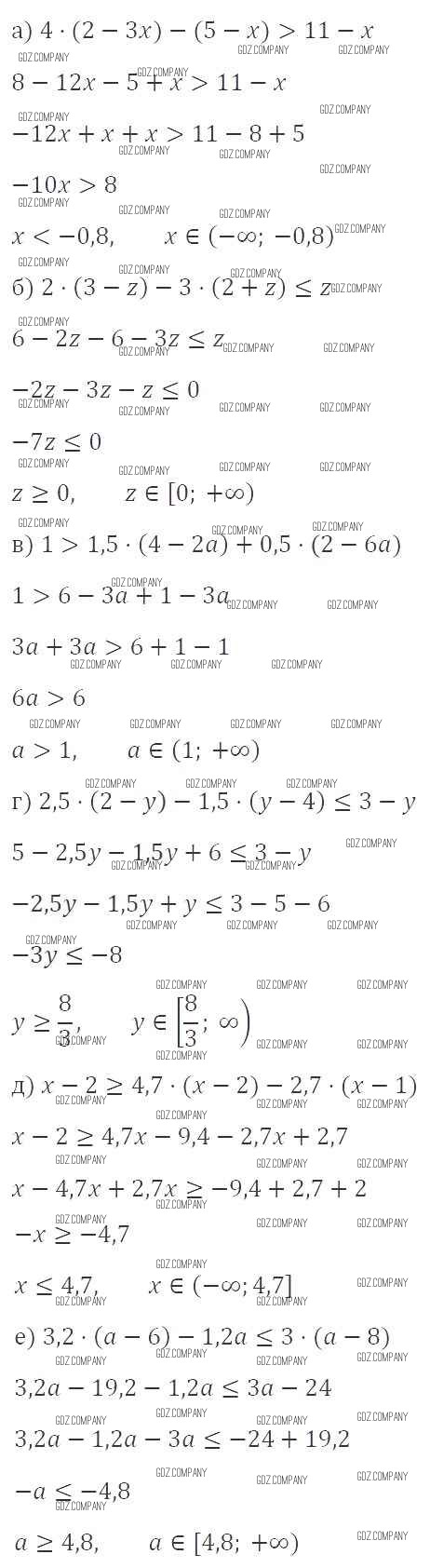 а) $4 \cdot (2 - 3x) - (5 - x) > 11 - x$

$8 - 12x - 5 + x > 11 - x$

$-12x + x + x > 11 - 8 + 5$

$-10x > 8$

$x < -0,8, \quad x \in (-\infty; -0,8)$

б) $2 \cdot (3 - z) - 3 \cdot (2 + z) \leq z$

$6 - 2z - 6 - 3z \leq z$

$-2z - 3z - z \leq 0$

$-7z \leq 0$

$z \geq 0, \quad z \in [0; +\infty)$

в) $1 > 1,5 \cdot (4 - 2a) + 0,5 \cdot (2 - 6a)$

$1 > 6 - 3a + 1 - 3a$

$3a + 3a > 6 + 1 - 1$

$6a > 6$

$a > 1, \quad a \in (1; +\infty)$

г) $2,5 \cdot (2 - y) - 1,5 \cdot (y - 4) \leq 3 - y$

$5 - 2,5y - 1,5y + 6 \leq 3 - y$

$-2,5y - 1,5y + y \leq 3 - 5 - 6$

$-3y \leq -8$

$y \geq \frac{8}{3}, \quad y \in \left[\frac{8}{3}; \infty\right)$

д) $x - 2 \geq 4,7 \cdot (x - 2) - 2,7 \cdot (x - 1)$

$x - 2 \geq 4,7x - 9,4 - 2,7x + 2,7$

$x - 4,7x + 2,7x \geq -9,4 + 2,7 + 2$

$-x \geq -4,7$

$x \leq 4,7, \quad x \in (-\infty; 4,7]$

е) $3,2 \cdot (a - 6) - 1,2a \leq 3 \cdot (a - 8)$

$3,2a - 19,2 - 1,2a \leq 3a - 24$

$3,2a - 1,2a - 3a \leq -24 + 19,2$

$-a \leq -4,8$

$a \geq 4,8, \quad a \in [4,8; +\infty)$

GDZ.COMPANY